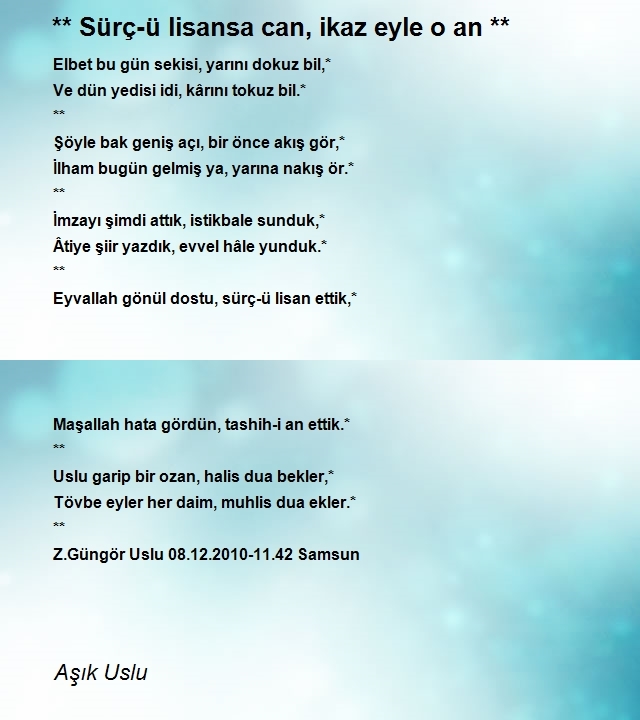 ** Sürç-ü lisansa can, ikaz eyle o an **

Elbet bu gün sekisi, yarını dokuz bil,*
Ve dün yedisi idi, kârını tokuz bil.*
**
Şöyle bak geniş açı, bir önce akış gör,*
İlham bugün gelmiş ya, yarına nakış ör.*
**
İmzayı şimdi attık, istikbale sunduk,*
Âtiye şiir yazdık, evvel hâle yunduk.*
**
Eyvallah gönül dostu, sürç-ü lisan ettik,*

Maşallah hata gördün, tashih-i an ettik.*
**
Uslu garip bir ozan, halis dua bekler,*
Tövbe eyler her daim, muhlis dua ekler.*
**
Z.Güngör Uslu 08.12.2010-11.42 Samsun

Aşık Uslu